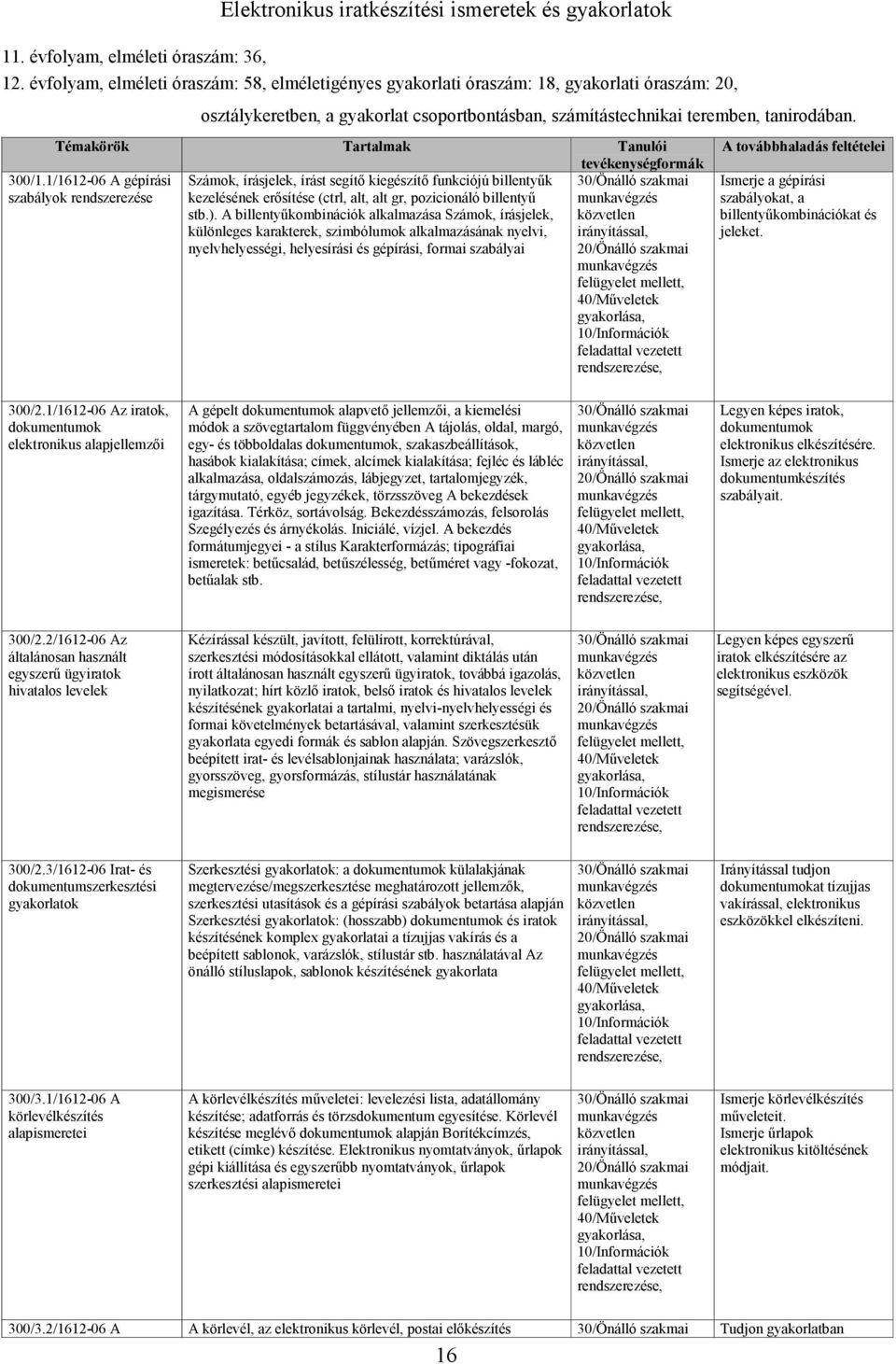 Elektronikus iratkészítési ismeretek és gyakorlatok

11. évfolyam, elméleti óraszám: 36,
12. évfolyam, elméleti óraszám: 58, elméletigényes gyakorlati óraszám: 18, gyakorlati óraszám: 20, osztálykeretben, a gyakorlat csoportbontásban, számítástechnikai teremben, tanirodában.

| Témakörök | Tartalmak | Tanulói tevékenységformák | A továbbhaladás feltételei |
|---|---|---|---|
| 300/1.1/1612-06 A gépírási szabályok rendszerezése | Számok, írásjelek, írást segítő kiegészítő funkciójú billentyűk kezelésének erősítése (ctrl, alt, alt gr, pozicionáló billentyű stb.). A billentyűkombinációk alkalmazása Számok, írásjelek, különleges karakterek, szimbólumok alkalmazásának nyelvi, nyelvhelyességi, helyesírási és gépírási, formai szabályai | 30/Önálló szakmai munkavégzés közvetlen irányítással, 20/Önálló szakmai munkavégzés felügyelet mellett, 40/Műveletek gyakorlása, 10/Információk feladattal vezetett rendszerezése, | Ismerje a gépírási szabályokat, a billentyűkombinációkat és jeleket. |
| 300/2.1/1612-06 Az iratok, dokumentumok elektronikus alapjellemzői | A gépelt dokumentumok alapvető jellemzői, a kiemelési módok a szövegtartalom függvényében A tájolás, oldal, margó, egy- és többoldalas dokumentumok, szakaszbeállítások, hasábok kialakítása; címek, alcímek kialakítása; fejléc és lábléc alkalmazása, oldalszámozás, lábjegyzet, tartalomjegyzék, tárgymutató, egyéb jegyzékek, törzsszöveg A bekezdések igazítása. Térköz, sortávolság. Bekezdésszámozás, felsorolás Szegélyezés és árnyékolás. Iniciálé, vízjel. A bekezdés formátumjegyei - a stílus Karakterformázás; tipográfiai ismeretek: betűcsalád, betűszélesség, betűméret vagy -fokozat, betűalak stb. | 30/Önálló szakmai munkavégzés közvetlen irányítással, 20/Önálló szakmai munkavégzés felügyelet mellett, 40/Műveletek gyakorlása, 10/Információk feladattal vezetett rendszerezése, | Legyen képes iratok, dokumentumok elektronikus elkészítésére. Ismerje az elektronikus dokumentumkészítés szabályait. |
| 300/2.2/1612-06 Az általánosan használt egyszerű ügyiratok hivatalos levelek | Kézírással készült, javított, felülírott, korrektúrával, szerkesztési módosításokkal ellátott, valamint diktálás után írott általánosan használt egyszerű ügyiratok, továbbá igazolás, nyilatkozat; hírt közlő iratok, belső iratok és hivatalos levelek készítésének gyakorlatai a tartalmi, nyelvi-nyelvhelyességi és formai követelmények betartásával, valamint szerkesztésük gyakorlata egyedi formák és sablon alapján. Szövegszerkesztő beépített irat- és levélsablonjainak használata; varázslók, gyorsszöveg, gyorsformázás, stílustár használatának megismerése | 30/Önálló szakmai munkavégzés közvetlen irányítással, 20/Önálló szakmai munkavégzés felügyelet mellett, 40/Műveletek gyakorlása, 10/Információk feladattal vezetett rendszerezése, | Legyen képes egyszerű iratok elkészítésére az elektronikus eszközök segítségével. |
| 300/2.3/1612-06 Irat- és dokumentumszerkesztési gyakorlatok | Szerkesztési gyakorlatok: a dokumentumok külalakjának megtervezése/megszerkesztése meghatározott jellemzők, szerkesztési utasítások és a gépírási szabályok betartása alapján Szerkesztési gyakorlatok: (hosszabb) dokumentumok és iratok készítésének komplex gyakorlatai a tízujjas vakírás és a beépített sablonok, varázslók, stílustár stb. használatával Az önálló stíluslapok, sablonok készítésének gyakorlata | 30/Önálló szakmai munkavégzés közvetlen irányítással, 20/Önálló szakmai munkavégzés felügyelet mellett, 40/Műveletek gyakorlása, 10/Információk feladattal vezetett rendszerezése, | Irányítással tudjon dokumentumokat tízujjas vakírással, elektronikus eszközökkel elkészíteni. |
| 300/3.1/1612-06 A körlevélkészítés alapismeretei | A körlevélkészítés műveletei: levelezési lista, adatállomány készítése; adatforrás és törzsdokumentum egyesítése. Körlevél készítése meglévő dokumentumok alapján Borítékcímzés, etikett (címke) készítése. Elektronikus nyomtatványok, űrlapok gépi kiállítása és egyszerűbb nyomtatványok, űrlapok szerkesztési alapismeretei | 30/Önálló szakmai munkavégzés közvetlen irányítással, 20/Önálló szakmai munkavégzés felügyelet mellett, 40/Műveletek gyakorlása, 10/Információk feladattal vezetett rendszerezése, | Ismerje körlevélkészítés műveleteit. Ismerje űrlapok elektronikus kitöltésének módjait. |
| 300/3.2/1612-06 A | A körlevél, az elektronikus körlevél, postai előkészítés | 30/Önálló szakmai | Tudjon gyakorlatban |

16